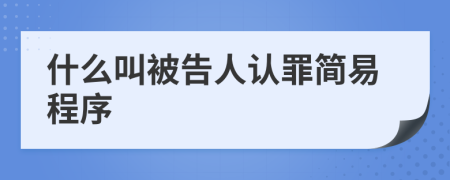 什么叫被告人认罪简易程序